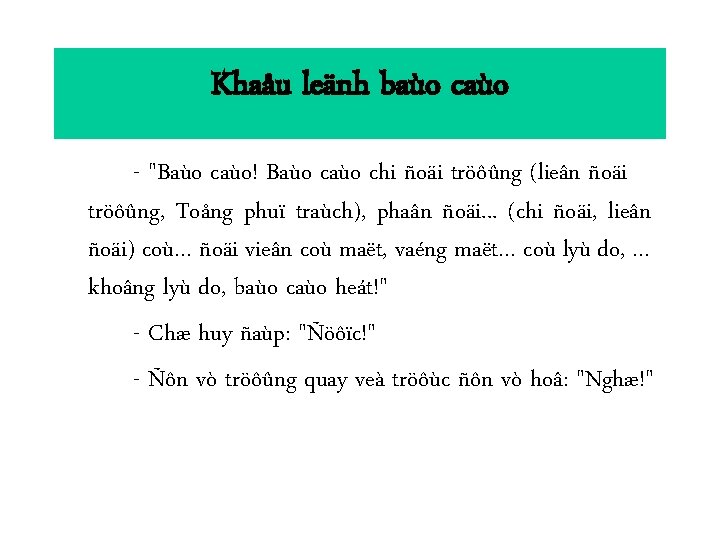 Khaåu leänh baùo caùo

- "Baùo caùo! Baùo caùo chi ñoäi tröôûng (lieân ñoäi tröôûng, Toång phuï traùch), phaân ñoäi... (chi ñoäi, lieân ñoäi) coù... ñoäi vieân coù maët, vaéng maët... coù lyù do, ... khoâng lyù do, baùo caùo heát!"

- Chæ huy ñaùp: "Ñöôïc!"

- Ñôn vò tröôûng quay veà tröôùc ñôn vò hoâ: "Nghæ!"